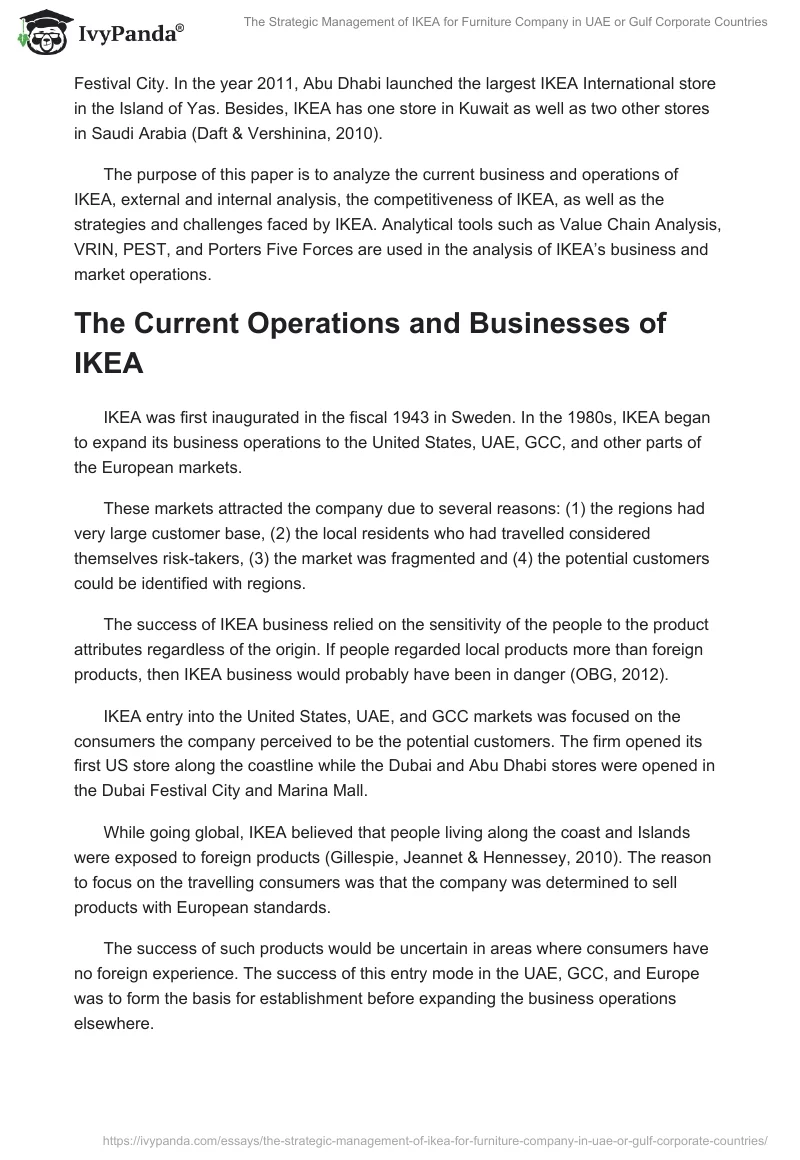 IvyPanda®

The Strategic Management of IKEA for Furniture Company in UAE or Gulf Corporate Countries

Festival City. In the year 2011, Abu Dhabi launched the largest IKEA International store in the Island of Yas. Besides, IKEA has one store in Kuwait as well as two other stores in Saudi Arabia (Daft & Vershinina, 2010).

The purpose of this paper is to analyze the current business and operations of IKEA, external and internal analysis, the competitiveness of IKEA, as well as the strategies and challenges faced by IKEA. Analytical tools such as Value Chain Analysis, VRIN, PEST, and Porters Five Forces are used in the analysis of IKEA's business and market operations.

The Current Operations and Businesses of IKEA

IKEA was first inaugurated in the fiscal 1943 in Sweden. In the 1980s, IKEA began to expand its business operations to the United States, UAE, GCC, and other parts of the European markets.

These markets attracted the company due to several reasons: (1) the regions had very large customer base, (2) the local residents who had travelled considered themselves risk-takers, (3) the market was fragmented and (4) the potential customers could be identified with regions.

The success of IKEA business relied on the sensitivity of the people to the product attributes regardless of the origin. If people regarded local products more than foreign products, then IKEA business would probably have been in danger (OBG, 2012).

IKEA entry into the United States, UAE, and GCC markets was focused on the consumers the company perceived to be the potential customers. The firm opened its first US store along the coastline while the Dubai and Abu Dhabi stores were opened in the Dubai Festival City and Marina Mall.

While going global, IKEA believed that people living along the coast and Islands were exposed to foreign products (Gillespie, Jeannet & Hennessey, 2010). The reason to focus on the travelling consumers was that the company was determined to sell products with European standards.

The success of such products would be uncertain in areas where consumers have no foreign experience. The success of this entry mode in the UAE, GCC, and Europe was to form the basis for establishment before expanding the business operations elsewhere.

https://ivypanda.com/essays/the-strategic-management-of-ikea-for-furniture-company-in-uae-or-gulf-corporate-countries/